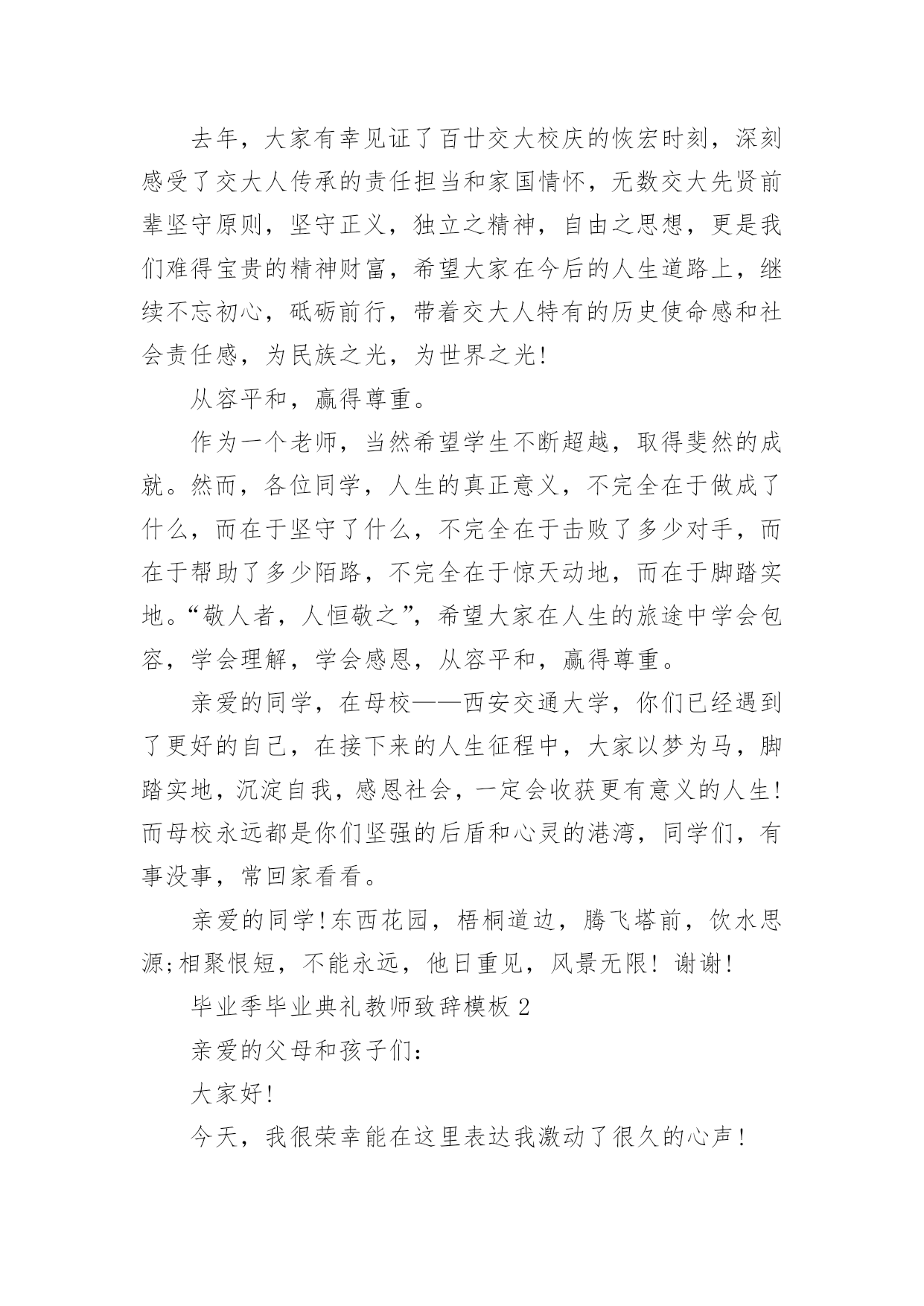 去年，大家有幸见证了百廿交大校庆的恢宏时刻，深刻感受了交大人传承的责任担当和家国情怀，无数交大先贤前辈坚守原则，坚守正义，独立之精神，自由之思想，更是我们难得宝贵的精神财富，希望大家在今后的人生道路上，继续不忘初心，砥砺前行，带着交大人特有的历史使命感和社会责任感，为民族之光，为世界之光!

从容平和，赢得尊重。

作为一个老师，当然希望学生不断超越，取得斐然的成就。然而，各位同学，人生的真正意义，不完全在于做成了什么，而在于坚守了什么，不完全在于击败了多少对手，而在于帮助了多少陌路，不完全在于惊天动地，而在于脚踏实地。“敬人者，人恒敬之”，希望大家在人生的旅途中学会包容，学会理解，学会感恩，从容平和，赢得尊重。

亲爱的同学，在母校——西安交通大学，你们已经遇到了更好的自己，在接下来的人生征程中，大家以梦为马，脚踏实地，沉淀自我，感恩社会，一定会收获更有意义的人生!而母校永远都是你们坚强的后盾和心灵的港湾，同学们，有事没事，常回家看看。

亲爱的同学!东西花园，梧桐道边，腾飞塔前，饮水思源;相聚恨短，不能永远，他日重见，风景无限! 谢谢!

毕业季毕业典礼教师致辞模板 2

亲爱的父母和孩子们:

大家好!

今天，我很荣幸能在这里表达我激动了很久的心声!